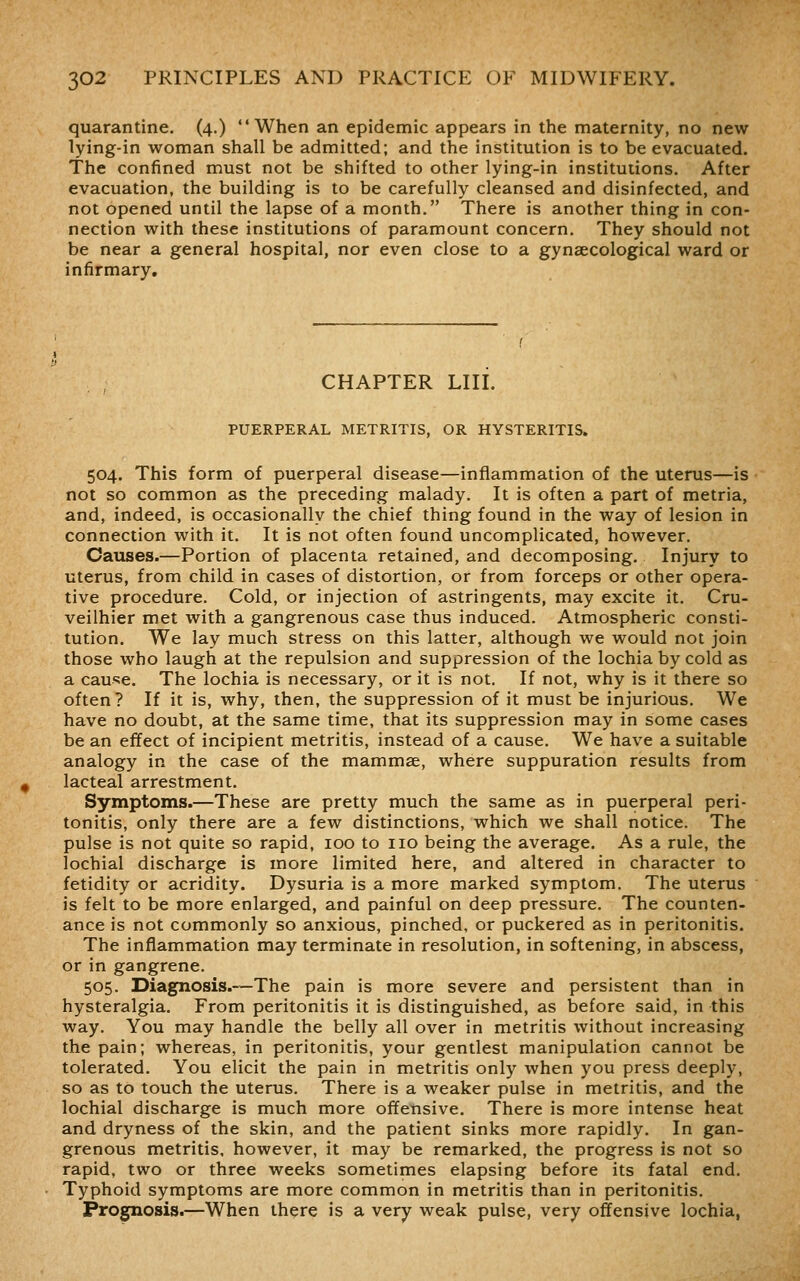 302 PRINCIPLES AND PRACTICE OF MIDWIFERY.

quarantine. (4.) "When an epidemic appears in the maternity, no new lying-in woman shall be admitted; and the institution is to be evacuated. The confined must not be shifted to other lying-in institutions. After evacuation, the building is to be carefully cleansed and disinfected, and not opened until the lapse of a month." There is another thing in connection with these institutions of paramount concern. They should not be near a general hospital, nor even close to a gynæcological ward or infirmary.

CHAPTER LIII.

PUERPERAL METRITIS, OR HYSTERITIS.

504. This form of puerperal disease—inflammation of the uterus—is not so common as the preceding malady. It is often a part of metria, and, indeed, is occasionally the chief thing found in the way of lesion in connection with it. It is not often found uncomplicated, however.

Causes.—Portion of placenta retained, and decomposing. Injury to uterus, from child in cases of distortion, or from forceps or other operative procedure. Cold, or injection of astringents, may excite it. Cruveilhier met with a gangrenous case thus induced. Atmospheric constitution. We lay much stress on this latter, although we would not join those who laugh at the repulsion and suppression of the lochia by cold as a cause. The lochia is necessary, or it is not. If not, why is it there so often? If it is, why, then, the suppression of it must be injurious. We have no doubt, at the same time, that its suppression may in some cases be an effect of incipient metritis, instead of a cause. We have a suitable analogy in the case of the mammæ, where suppuration results from lacteal arrestment.

Symptoms.—These are pretty much the same as in puerperal peritonitis, only there are a few distinctions, which we shall notice. The pulse is not quite so rapid, 100 to 110 being the average. As a rule, the lochial discharge is more limited here, and altered in character to fetidity or acridity. Dysuria is a more marked symptom. The uterus is felt to be more enlarged, and painful on deep pressure. The countenance is not commonly so anxious, pinched, or puckered as in peritonitis. The inflammation may terminate in resolution, in softening, in abscess, or in gangrene.

505. Diagnosis.—The pain is more severe and persistent than in hysteralgia. From peritonitis it is distinguished, as before said, in this way. You may handle the belly all over in metritis without increasing the pain; whereas, in peritonitis, your gentlest manipulation cannot be tolerated. You elicit the pain in metritis only when you press deeply, so as to touch the uterus. There is a weaker pulse in metritis, and the lochial discharge is much more offensive. There is more intense heat and dryness of the skin, and the patient sinks more rapidly. In gangrenous metritis, however, it may be remarked, the progress is not so rapid, two or three weeks sometimes elapsing before its fatal end. Typhoid symptoms are more common in metritis than in peritonitis.

Prognosis.—When there is a very weak pulse, very offensive lochia,